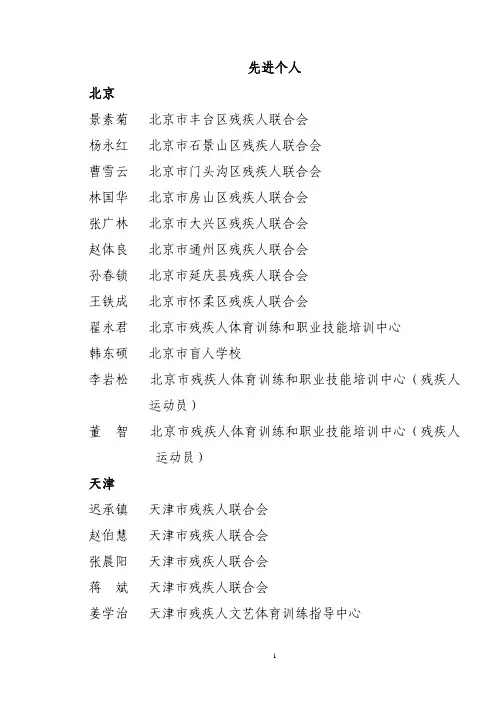 先进个人

北京

景素菊　北京市丰台区残疾人联合会

杨永红　北京市石景山区残疾人联合会

曹雪云　北京市门头沟区残疾人联合会

林国华　北京市房山区残疾人联合会

张广林　北京市大兴区残疾人联合会

赵体良　北京市通州区残疾人联合会

孙春锁　北京市延庆县残疾人联合会

王铁成　北京市怀柔区残疾人联合会

翟永君　北京市残疾人体育训练和职业技能培训中心

韩东硕　北京市盲人学校

李岩松　北京市残疾人体育训练和职业技能培训中心（残疾人运动员）

董　智　北京市残疾人体育训练和职业技能培训中心（残疾人运动员）

天津

迟承镇　天津市残疾人联合会

赵伯慧　天津市残疾人联合会

张晨阳　天津市残疾人联合会

蒋　斌　天津市残疾人联合会

姜学治　天津市残疾人文艺体育训练指导中心

1